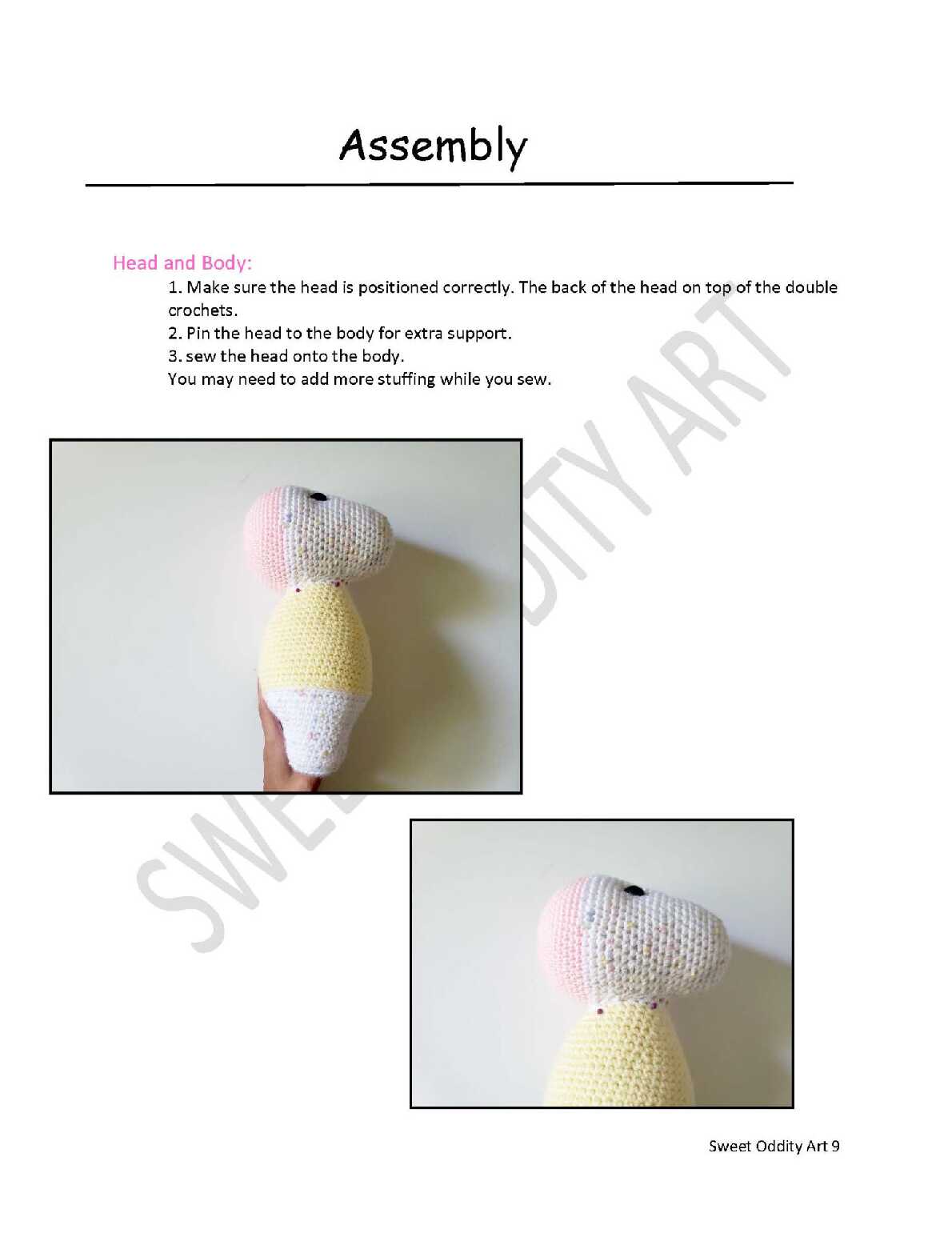 Assembly

Head and Body:

1. Make sure the head is positioned correctly. The back of the head on top of the double crochets.
2. Pin the head to the body for extra support.
3. sew the head onto the body.
You may need to add more stuffing while you sew.

Sweet Oddity Art 9

SWEET ODDITY ART